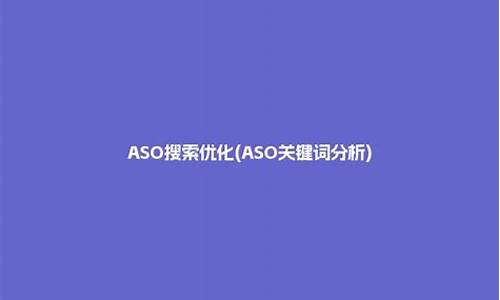 ASO搜索优化(ASO关键词分析)